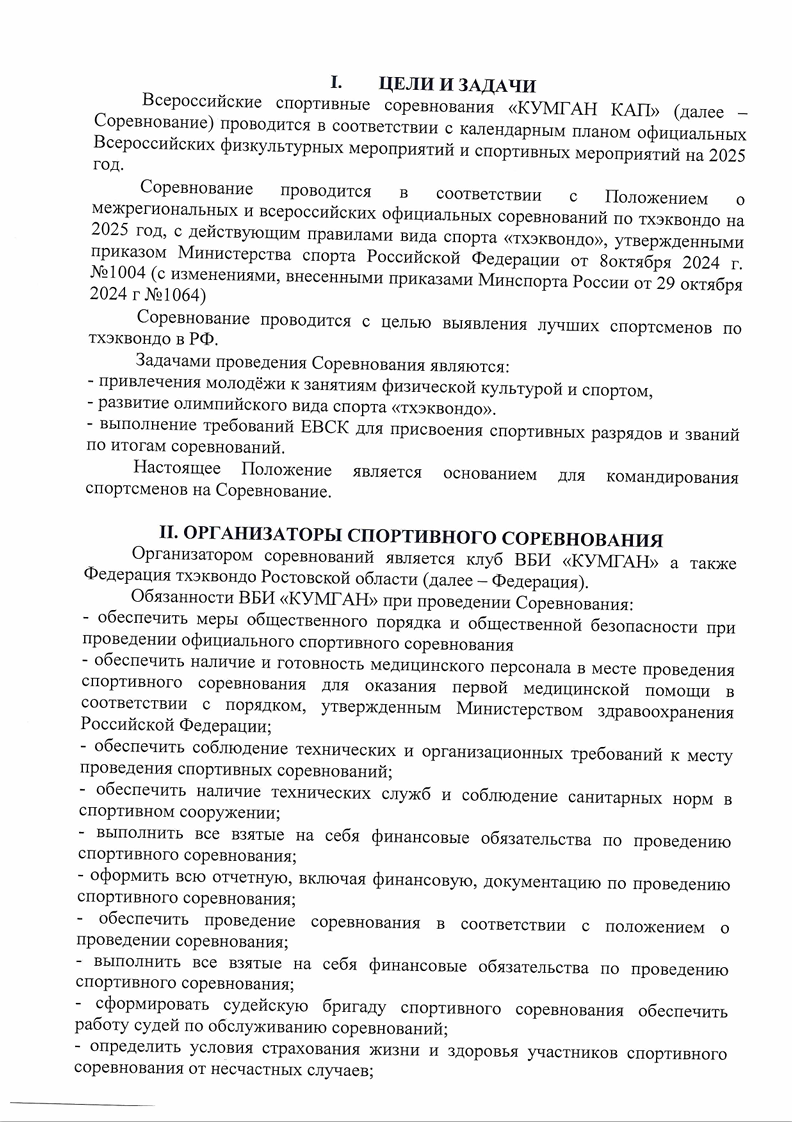 I. ЦЕЛИ И ЗАДАЧИ

Всероссийские спортивные соревнования «КУМГАН КАП» (далее – Соревнование) проводится в соответствии с календарным планом официальных Всероссийских физкультурных мероприятий и спортивных мероприятий на 2025 год.

Соревнование проводится в соответствии с Положением о межрегиональных и всероссийских официальных соревнований по тхэквондо на 2025 год, с действующим правилами вида спорта «тхэквондо», утвержденными приказом Министерства спорта Российской Федерации от 8октября 2024 г. №1004 (с изменениями, внесенными приказами Минспорта России от 29 октября 2024 г №1064)

Соревнование проводится с целью выявления лучших спортсменов по тхэквондо в РФ.

Задачами проведения Соревнования являются:
- привлечения молодёжи к занятиям физической культурой и спортом,
- развитие олимпийского вида спорта «тхэквондо».
- выполнение требований ЕВСК для присвоения спортивных разрядов и званий по итогам соревнований.

Настоящее Положение является основанием для командирования спортсменов на Соревнование.

II. ОРГАНИЗАТОРЫ СПОРТИВНОГО СОРЕВНОВАНИЯ

Организатором соревнований является клуб ВБИ «КУМГАН» а также Федерация тхэквондо Ростовской области (далее – Федерация).

Обязанности ВБИ «КУМГАН» при проведении Соревнования:
- обеспечить меры общественного порядка и общественной безопасности при проведении официального спортивного соревнования
- обеспечить наличие и готовность медицинского персонала в месте проведения спортивного соревнования для оказания первой медицинской помощи в соответствии с порядком, утвержденным Министерством здравоохранения Российской Федерации;
- обеспечить соблюдение технических и организационных требований к месту проведения спортивных соревнований;
- обеспечить наличие технических служб и соблюдение санитарных норм в спортивном сооружении;
- выполнить все взятые на себя финансовые обязательства по проведению спортивного соревнования;
- оформить всю отчетную, включая финансовую, документацию по проведению спортивного соревнования;
- обеспечить проведение соревнования в соответствии с положением о проведении соревнования;
- выполнить все взятые на себя финансовые обязательства по проведению спортивного соревнования;
- сформировать судейскую бригаду спортивного соревнования обеспечить работу судей по обслуживанию соревнований;
- определить условия страхования жизни и здоровья участников спортивного соревнования от несчастных случаев;